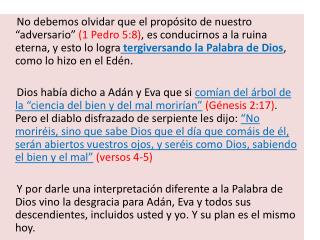 No debemos olvidar que el propósito de nuestro “adversario” (1 Pedro 5:8), es conducirnos a la ruina eterna, y esto lo logra tergiversando la Palabra de Dios, como lo hizo en el Edén.

Dios había dicho a Adán y Eva que si comían del árbol de la “ciencia del bien y del mal morirían” (Génesis 2:17). Pero el diablo disfrazado de serpiente les dijo: “No moriréis, sino que sabe Dios que el día que comáis de él, serán abiertos vuestros ojos, y seréis como Dios, sabiendo el bien y el mal” (versos 4-5)

Y por darle una interpretación diferente a la Palabra de Dios vino la desgracia para Adán, Eva y todos sus descendientes, incluidos usted y yo. Y su plan es el mismo hoy.